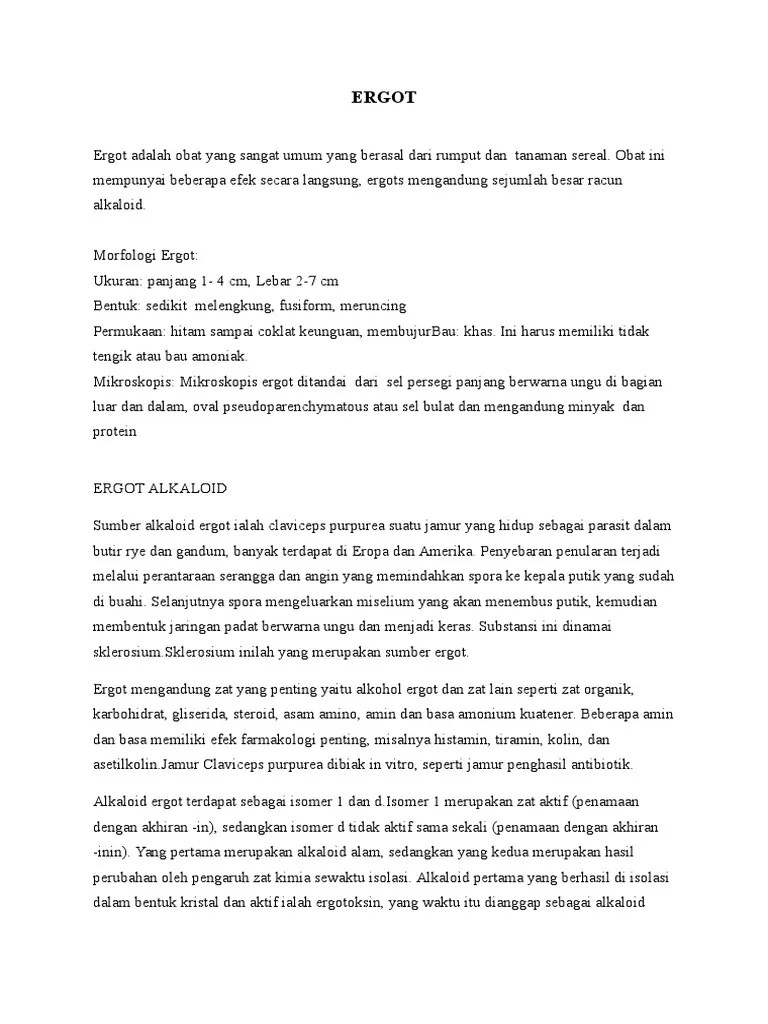 ERGOT

Ergot adalah obat yang sangat umum yang berasal dari rumput dan tanaman sereal. Obat ini mempunyai beberapa efek secara langsung, ergots mengandung sejumlah besar racun alkaloid.

Morfologi Ergot:
Ukuran: panjang 1- 4 cm, Lebar 2-7 cm
Bentuk: sedikit melengkung, fusiform, meruncing
Permukaan: hitam sampai coklat keunguan, membujurBau: khas. Ini harus memiliki tidak tengik atau bau amoniak.
Mikroskopis: Mikroskopis ergot ditandai dari sel persegi panjang berwarna ungu di bagian luar dan dalam, oval pseudoparenchymatous atau sel bulat dan mengandung minyak dan protein

ERGOT ALKALOID

Sumber alkaloid ergot ialah claviceps purpurea suatu jamur yang hidup sebagai parasit dalam butir rye dan gandum, banyak terdapat di Eropa dan Amerika. Penyebaran penularan terjadi melalui perantaraan serangga dan angin yang memindahkan spora ke kepala putik yang sudah di buahi. Selanjutnya spora mengeluarkan miselium yang akan menembus putik, kemudian membentuk jaringan padat berwarna ungu dan menjadi keras. Substansi ini dinamai sklerosium.Sklerosium inilah yang merupakan sumber ergot.

Ergot mengandung zat yang penting yaitu alkohol ergot dan zat lain seperti zat organik, karbohidrat, gliserida, steroid, asam amino, amin dan basa amonium kuatener. Beberapa amin dan basa memiliki efek farmakologi penting, misalnya histamin, tiramin, kolin, dan asetilkolin.Jamur Claviceps purpurea dibiak in vitro, seperti jamur penghasil antibiotik.

Alkaloid ergot terdapat sebagai isomer 1 dan d.Isomer 1 merupakan zat aktif (penamaan dengan akhiran -in), sedangkan isomer d tidak aktif sama sekali (penamaan dengan akhiran -inin). Yang pertama merupakan alkaloid alam, sedangkan yang kedua merupakan hasil perubahan oleh pengaruh zat kimia sewaktu isolasi. Alkaloid pertama yang berhasil di isolasi dalam bentuk kristal dan aktif ialah ergotoksin, yang waktu itu dianggap sebagai alkaloid